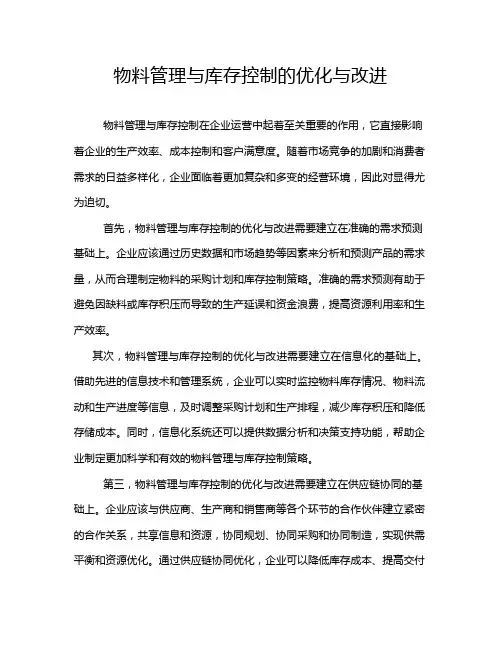 物料管理与库存控制的优化与改进

物料管理与库存控制在企业运营中起着至关重要的作用，它直接影响着企业的生产效率、成本控制和客户满意度。随着市场竞争的加剧和消费者需求的日益多样化，企业面临着更加复杂和多变的经营环境，因此对显得尤为迫切。

首先，物料管理与库存控制的优化与改进需要建立在准确的需求预测基础上。企业应该通过历史数据和市场趋势等因素来分析和预测产品的需求量，从而合理制定物料的采购计划和库存控制策略。准确的需求预测有助于避免因缺料或库存积压而导致的生产延误和资金浪费，提高资源利用率和生产效率。

其次，物料管理与库存控制的优化与改进需要建立在信息化的基础上。借助先进的信息技术和管理系统，企业可以实时监控物料库存情况、物料流动和生产进度等信息，及时调整采购计划和生产排程，减少库存积压和降低存储成本。同时，信息化系统还可以提供数据分析和决策支持功能，帮助企业制定更加科学和有效的物料管理与库存控制策略。

第三，物料管理与库存控制的优化与改进需要建立在供应链协同的基础上。企业应该与供应商、生产商和销售商等各个环节的合作伙伴建立紧密的合作关系，共享信息和资源，协同规划、协同采购和协同制造，实现供需平衡和资源优化。通过供应链协同优化，企业可以降低库存成本、提高交付